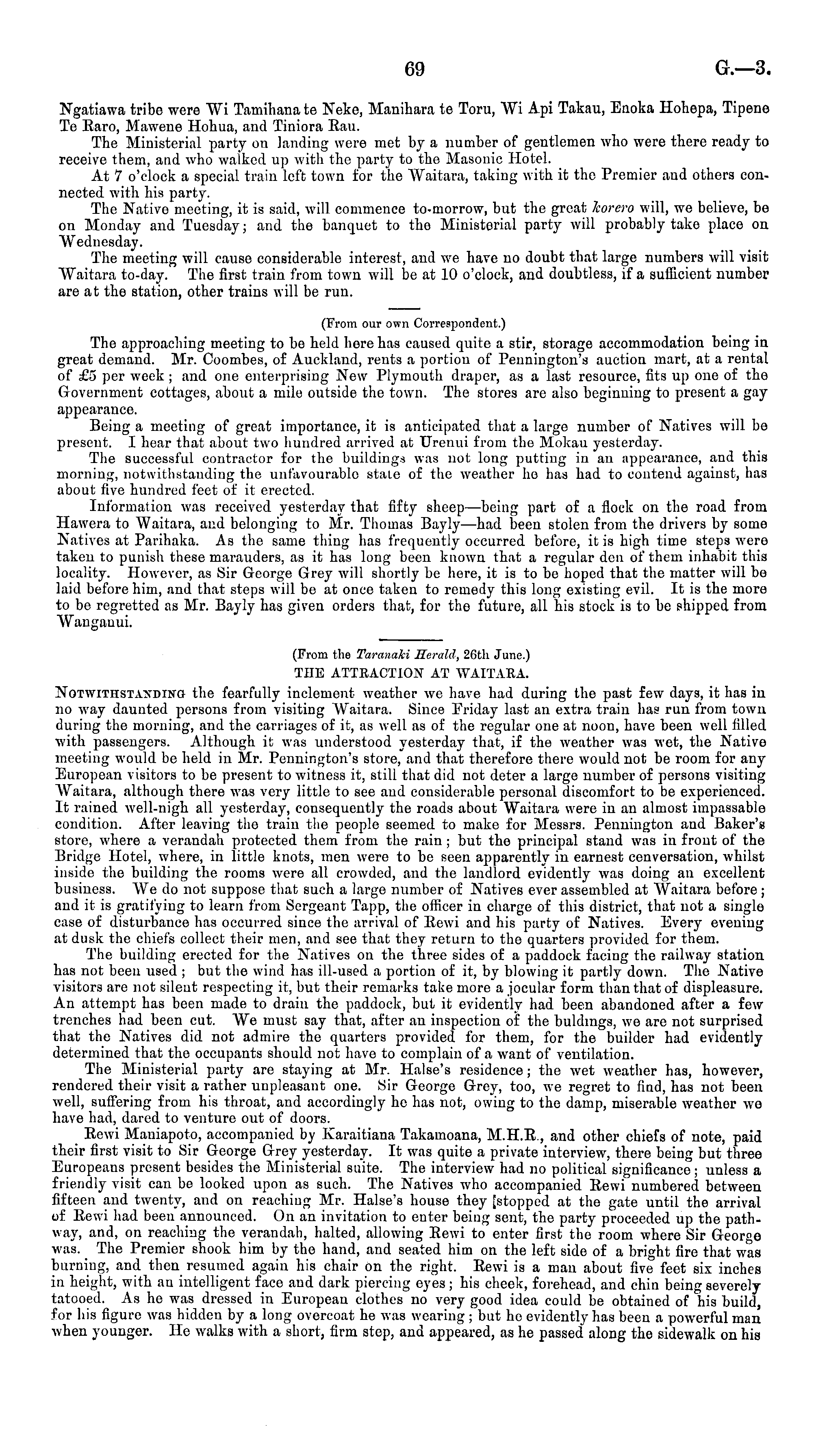 69 G.—3.

Ngatiawa tribe were Wi Tamihana te Neke, Manihara te Toru, Wi Api Takau, Enoka Hohepa, Tipene Te Raro, Mawene Hohua, and Tiniora Rau.

The Ministerial party on landing were met by a number of gentlemen who were there ready to receive them, and who walked up with the party to the Masonic Hotel.

At 7 o'clock a special train left town for the Waitara, taking with it the Premier and others connected with his party.

The Native meeting, it is said, will commence to-morrow, but the great korero will, we believe, be on Monday and Tuesday; and the banquet to the Ministerial party will probably take place on Wednesday.

The meeting will cause considerable interest, and we have no doubt that large numbers will visit Waitara to-day. The first train from town will be at 10 o'clock, and doubtless, if a sufficient number are at the station, other trains will be run.

(From our own Correspondent.)

The approaching meeting to be held here has caused quite a stir, storage accommodation being in great demand. Mr. Coombes, of Auckland, rents a portion of Pennington's auction mart, at a rental of £5 per week; and one enterprising New Plymouth draper, as a last resource, fits up one of the Government cottages, about a mile outside the town. The stores are also beginning to present a gay appearance.

Being a meeting of great importance, it is anticipated that a large number of Natives will be present. I hear that about two hundred arrived at Urenui from the Mokau yesterday.

The successful contractor for the buildings was not long putting in an appearance, and this morning, notwithstanding the unfavourable state of the weather he has had to contend against, has about five hundred feet of it erected.

Information was received yesterday that fifty sheep—being part of a flock on the road from Hawera to Waitara, and belonging to Mr. Thomas Bayly—had been stolen from the drivers by some Natives at Parihaka. As the same thing has frequently occurred before, it is high time steps were taken to punish these marauders, as it has long been known that a regular den of them inhabit this locality. However, as Sir George Grey will shortly be here, it is to be hoped that the matter will be laid before him, and that steps will be at once taken to remedy this long existing evil. It is the more to be regretted as Mr. Bayly has given orders that, for the future, all his stock is to be shipped from Wanganui.

(From the Taranaki Herald, 26th June.)
THE ATTRACTION AT WAITARA.

Notwithstanding the fearfully inclement weather we have had during the past few days, it has in no way daunted persons from visiting Waitara. Since Friday last an extra train has run from town during the morning, and the carriages of it, as well as of the regular one at noon, have been well filled with passengers. Although it was understood yesterday that, if the weather was wet, the Native meeting would be held in Mr. Pennington's store, and that therefore there would not be room for any European visitors to be present to witness it, still that did not deter a large number of persons visiting Waitara, although there was very little to see and considerable personal discomfort to be experienced. It rained well-nigh all yesterday, consequently the roads about Waitara were in an almost impassable condition. After leaving the train the people seemed to make for Messrs. Pennington and Baker's store, where a verandah protected them from the rain; but the principal stand was in front of the Bridge Hotel, where, in little knots, men were to be seen apparently in earnest conversation, whilst inside the building the rooms were all crowded, and the landlord evidently was doing an excellent business. We do not suppose that such a large number of Natives ever assembled at Waitara before; and it is gratifying to learn from Sergeant Tapp, the officer in charge of this district, that not a single case of disturbance has occurred since the arrival of Rewi and his party of Natives. Every evening at dusk the chiefs collect their men, and see that they return to the quarters provided for them.

The building erected for the Natives on the three sides of a paddock facing the railway station has not been used; but the wind has ill-used a portion of it, by blowing it partly down. The Native visitors are not silent respecting it, but their remarks take more a jocular form than that of displeasure. An attempt has been made to drain the paddock, but it evidently had been abandoned after a few trenches had been cut. We must say that, after an inspection of the buldings, we are not surprised that the Natives did not admire the quarters provided for them, for the builder had evidently determined that the occupants should not have to complain of a want of ventilation.

The Ministerial party are staying at Mr. Halse's residence; the wet weather has, however, rendered their visit a rather unpleasant one. Sir George Grey, too, we regret to find, has not been well, suffering from his throat, and accordingly he has not, owing to the damp, miserable weather we have had, dared to venture out of doors.

Rewi Maniapoto, accompanied by Karaitiana Takamoana, M.H.R., and other chiefs of note, paid their first visit to Sir George Grey yesterday. It was quite a private interview, there being but three Europeans present besides the Ministerial suite. The interview had no political significance; unless a friendly visit can be looked upon as such. The Natives who accompanied Rewi numbered between fifteen and twenty, and on reaching Mr. Halse's house they [stopped at the gate until the arrival of Rewi had been announced. On an invitation to enter being sent, the party proceeded up the pathway, and, on reaching the verandah, halted, allowing Rewi to enter first the room where Sir George was. The Premier shook him by the hand, and seated him on the left side of a bright fire that was burning, and then resumed again his chair on the right. Rewi is a man about five feet six inches in height, with an intelligent face and dark piercing eyes; his cheek, forehead, and chin being severely tatooed. As he was dressed in European clothes no very good idea could be obtained of his build, for his figure was hidden by a long overcoat he was wearing; but he evidently has been a powerful man when younger. He walks with a short, firm step, and appeared, as he passed along the sidewalk on his